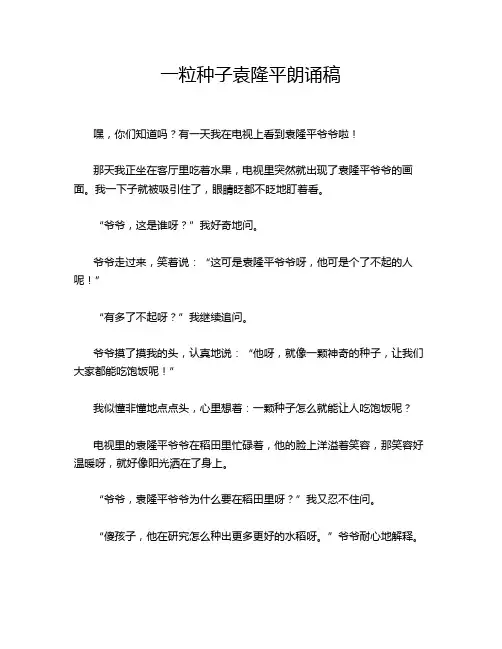 一粒种子袁隆平朗诵稿

嘿，你们知道吗？有一天我在电视上看到袁隆平爷爷啦！

那天我正坐在客厅里吃着水果，电视里突然就出现了袁隆平爷爷的画面。我一下子就被吸引住了，眼睛眨都不眨地盯着看。

“爷爷，这是谁呀？”我好奇地问。

爷爷走过来，笑着说：“这可是袁隆平爷爷呀，他可是个了不起的人呢！”

“有多了不起呀？”我继续追问。

爷爷摸了摸我的头，认真地说：“他呀，就像一颗神奇的种子，让我们大家都能吃饱饭呢！”

我似懂非懂地点点头，心里想着：一颗种子怎么就能让人吃饱饭呢？

电视里的袁隆平爷爷在稻田里忙碌着，他的脸上洋溢着笑容，那笑容好温暖呀，就好像阳光洒在了身上。

“爷爷，袁隆平爷爷为什么要在稻田里呀？”我又忍不住问。

“傻孩子，他在研究怎么种出更多更好的水稻呀。”爷爷耐心地解释。